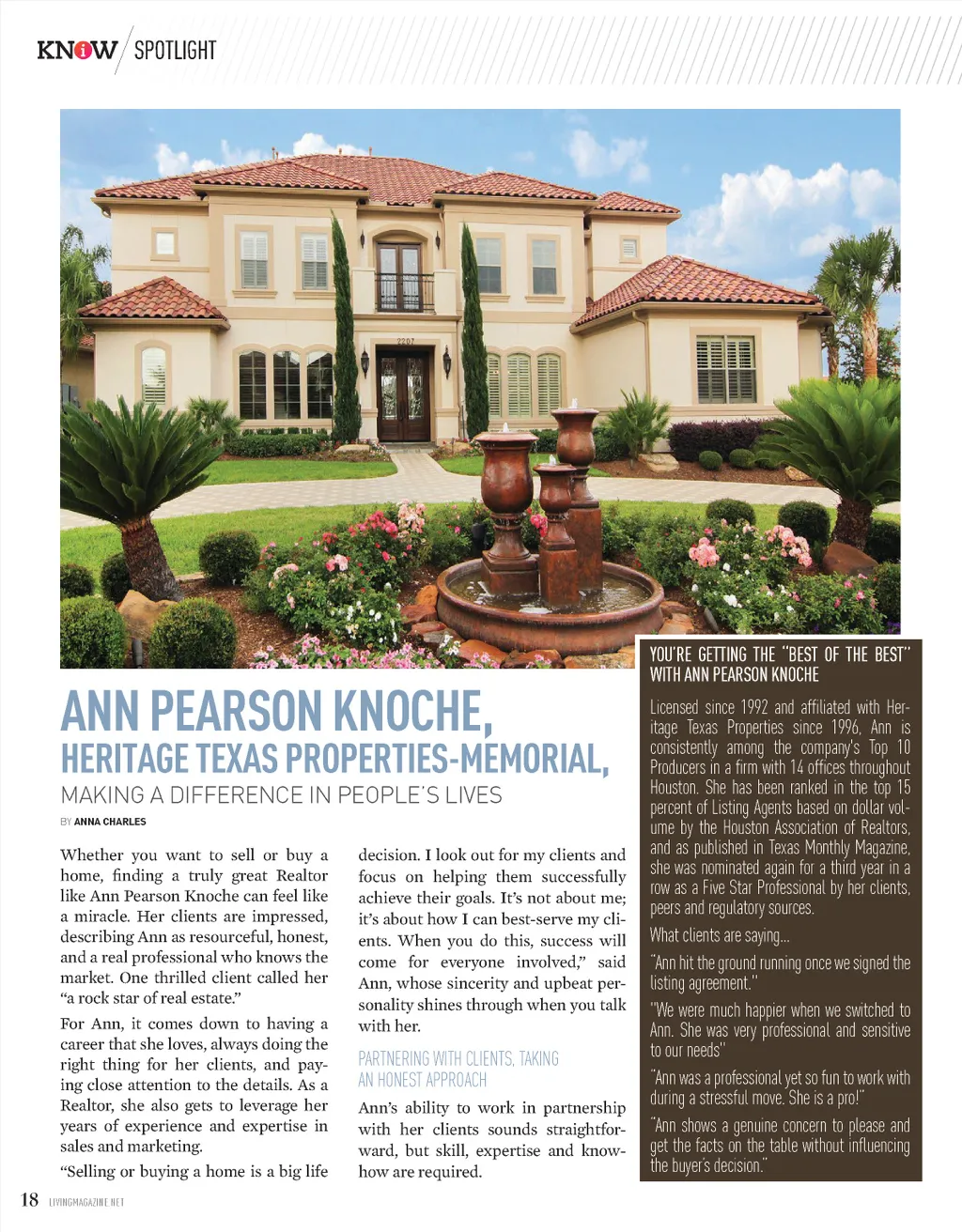 KNOW SPOTLIGHT

2207

ANN PEARSON KNOCHE,
HERITAGE TEXAS PROPERTIES-MEMORIAL,
MAKING A DIFFERENCE IN PEOPLE'S LIVES

BY ANNA CHARLES

Whether you want to sell or buy a home, finding a truly great Realtor like Ann Pearson Knoche can feel like a miracle. Her clients are impressed, describing Ann as resourceful, honest, and a real professional who knows the market. One thrilled client called her "a rock star of real estate."

For Ann, it comes down to having a career that she loves, always doing the right thing for her clients, and paying close attention to the details. As a Realtor, she also gets to leverage her years of experience and expertise in sales and marketing.

"Selling or buying a home is a big life decision. I look out for my clients and focus on helping them successfully achieve their goals. It's not about me; it's about how I can best-serve my clients. When you do this, success will come for everyone involved," said Ann, whose sincerity and upbeat personality shines through when you talk with her.

PARTNERING WITH CLIENTS, TAKING AN HONEST APPROACH

Ann's ability to work in partnership with her clients sounds straightforward, but skill, expertise and know-how are required.

YOU'RE GETTING THE "BEST OF THE BEST" WITH ANN PEARSON KNOCHE

Licensed since 1992 and affiliated with Heritage Texas Properties since 1996, Ann is consistently among the company's Top 10 Producers in a firm with 14 offices throughout Houston. She has been ranked in the top 15 percent of Listing Agents based on dollar volume by the Houston Association of Realtors, and as published in Texas Monthly Magazine, she was nominated again for a third year in a row as a Five Star Professional by her clients, peers and regulatory sources.

What clients are saying...

"Ann hit the ground running once we signed the listing agreement."

"We were much happier when we switched to Ann. She was very professional and sensitive to our needs"

"Ann was a professional yet so fun to work with during a stressful move. She is a pro!"

"Ann shows a genuine concern to please and get the facts on the table without influencing the buyer's decision."

18 LIVINGMAGAZINE.NET